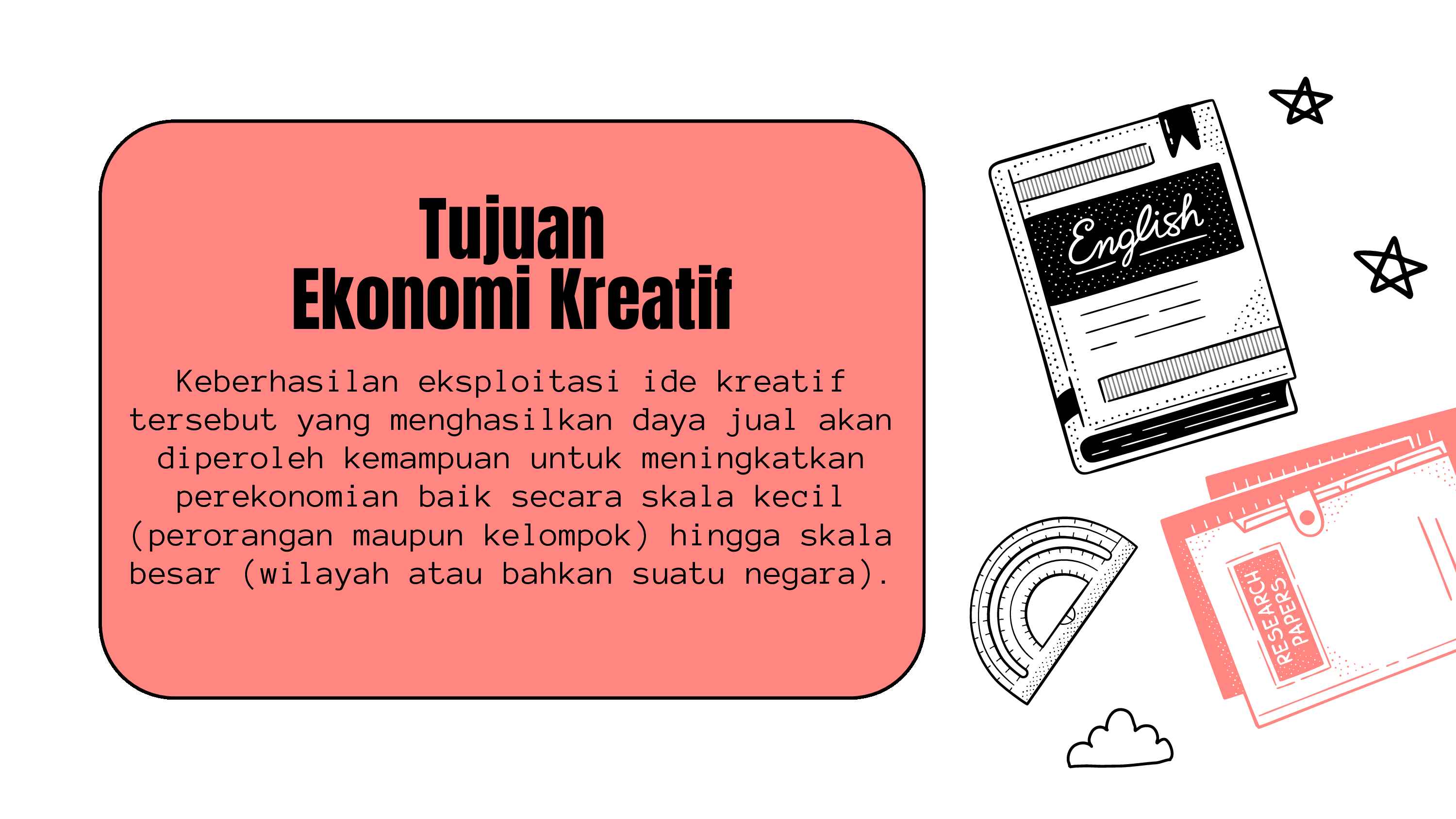 Tujuan
Ekonomi Kreatif

Keberhasilan eksploitasi ide kreatif tersebut yang menghasilkan daya jual akan diperoleh kemampuan untuk meningkatkan perekonomian baik secara skala kecil (perorangan maupun kelompok) hingga skala besar (wilayah atau bahkan suatu negara).

English

RESEARCH
PAPERS